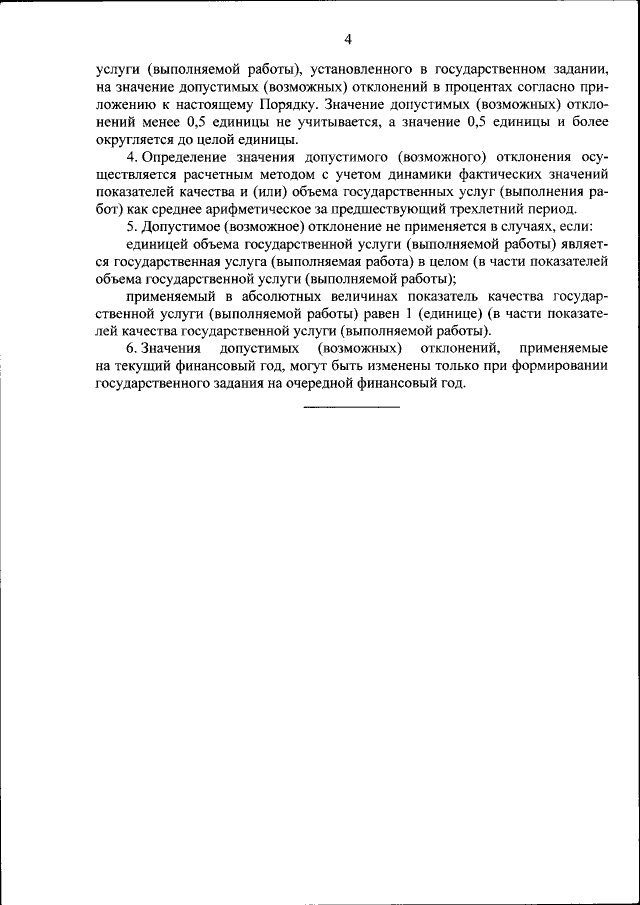 4

услуги (выполняемой работы), установленного в государственном задании, на значение допустимых (возможных) отклонений в процентах согласно приложению к настоящему Порядку. Значение допустимых (возможных) отклонений менее 0,5 единицы не учитывается, а значение 0,5 единицы и более округляется до целой единицы.

4. Определение значения допустимого (возможного) отклонения осуществляется расчетным методом с учетом динамики фактических значений показателей качества и (или) объема государственных услуг (выполнения работ) как среднее арифметическое за предшествующий трехлетний период.

5. Допустимое (возможное) отклонение не применяется в случаях, если:

единицей объема государственной услуги (выполняемой работы) является государственная услуга (выполняемая работа) в целом (в части показателей объема государственной услуги (выполняемой работы);

применяемый в абсолютных величинах показатель качества государственной услуги (выполняемой работы) равен 1 (единице) (в части показателей качества государственной услуги (выполняемой работы).

6. Значения допустимых (возможных) отклонений, применяемые на текущий финансовый год, могут быть изменены только при формировании государственного задания на очередной финансовый год.